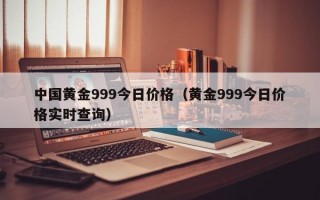 中国黄金999今日价格（黄金999今日价格实时查询）